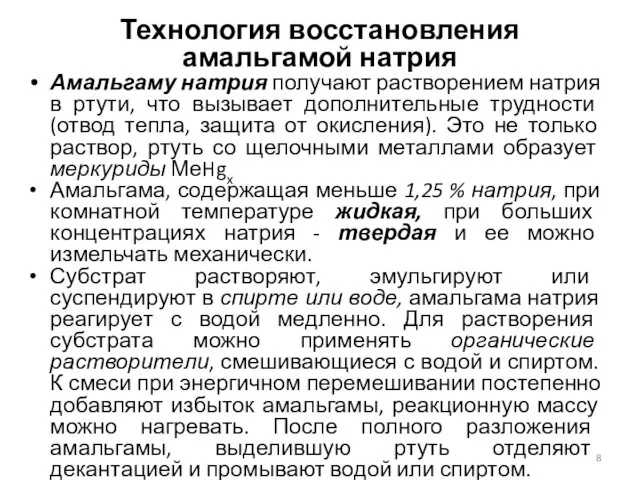 Технология восстановления амальгамой натрия

• Амальгаму натрия получают растворением натрия в ртути, что вызывает дополнительные трудности (отвод тепла, защита от окисления). Это не только раствор, ртуть со щелочными металлами образует меркуриды $MeHg_x$

• Амальгама, содержащая меньше 1,25 % натрия, при комнатной температуре жидкая, при больших концентрациях натрия - твердая и ее можно измельчать механически.

• Субстрат растворяют, эмульгируют или суспендируют в спирте или воде, амальгама натрия реагирует с водой медленно. Для растворения субстрата можно применять органические растворители, смешивающиеся с водой и спиртом. К смеси при энергичном перемешивании постепенно добавляют избыток амальгамы, реакционную массу можно нагревать. После полного разложения амальгамы, выделившую ртуть отделяют декантацией и промывают водой или спиртом.

8